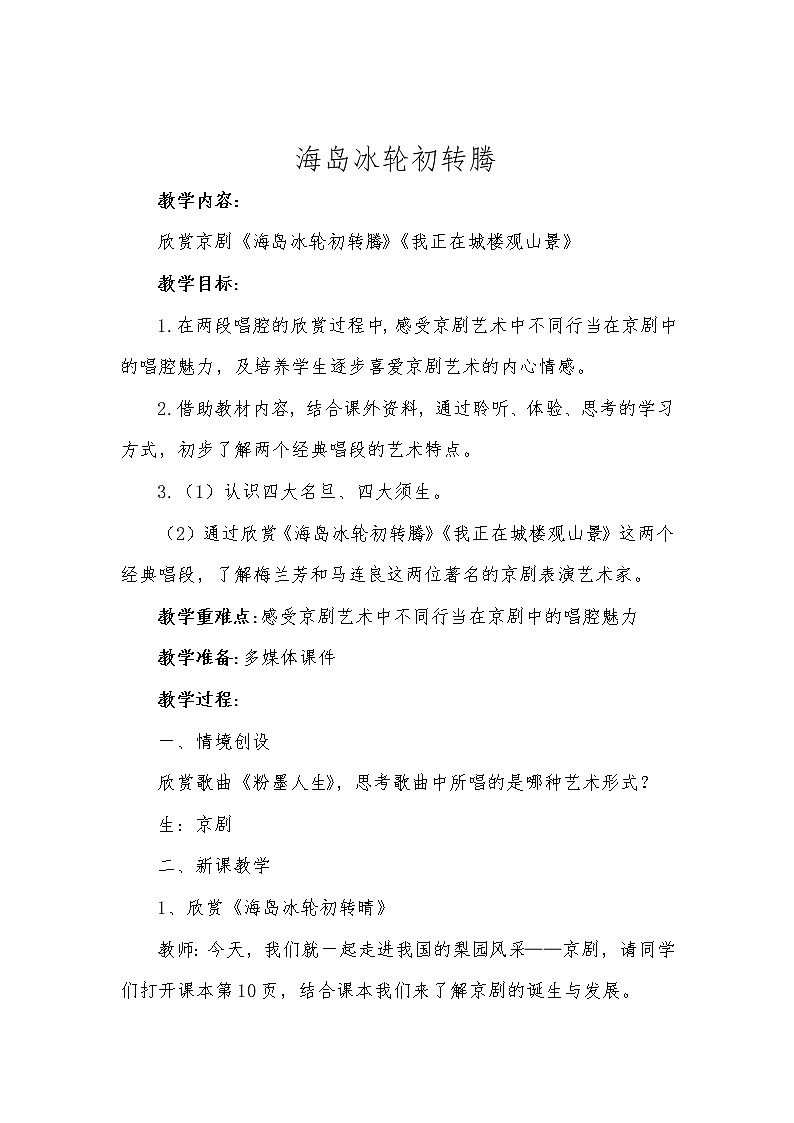 海岛冰轮初转腾

教学内容:

欣赏京剧《海岛冰轮初转腾》《我正在城楼观山景》

教学目标:

1.在两段唱腔的欣赏过程中,感受京剧艺术中不同行当在京剧中的唱腔魅力，及培养学生逐步喜爱京剧艺术的内心情感。

2.借助教材内容，结合课外资料，通过聆听、体验、思考的学习方式，初步了解两个经典唱段的艺术特点。

3.（1）认识四大名旦、四大须生。

（2）通过欣赏《海岛冰轮初转腾》《我正在城楼观山景》这两个经典唱段，了解梅兰芳和马连良这两位著名的京剧表演艺术家。

教学重难点:感受京剧艺术中不同行当在京剧中的唱腔魅力

教学准备:多媒体课件

教学过程:

一、情境创设

欣赏歌曲《粉墨人生》，思考歌曲中所唱的是哪种艺术形式？

生：京剧

二、新课教学

1、欣赏《海岛冰轮初转晴》

教师:今天，我们就一起走进我国的梨园风采——京剧，请同学们打开课本第10页，结合课本我们来了解京剧的诞生与发展。